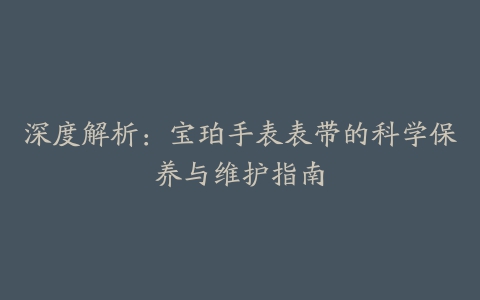 深度解析：宝珀手表表带的科学保养与维护指南